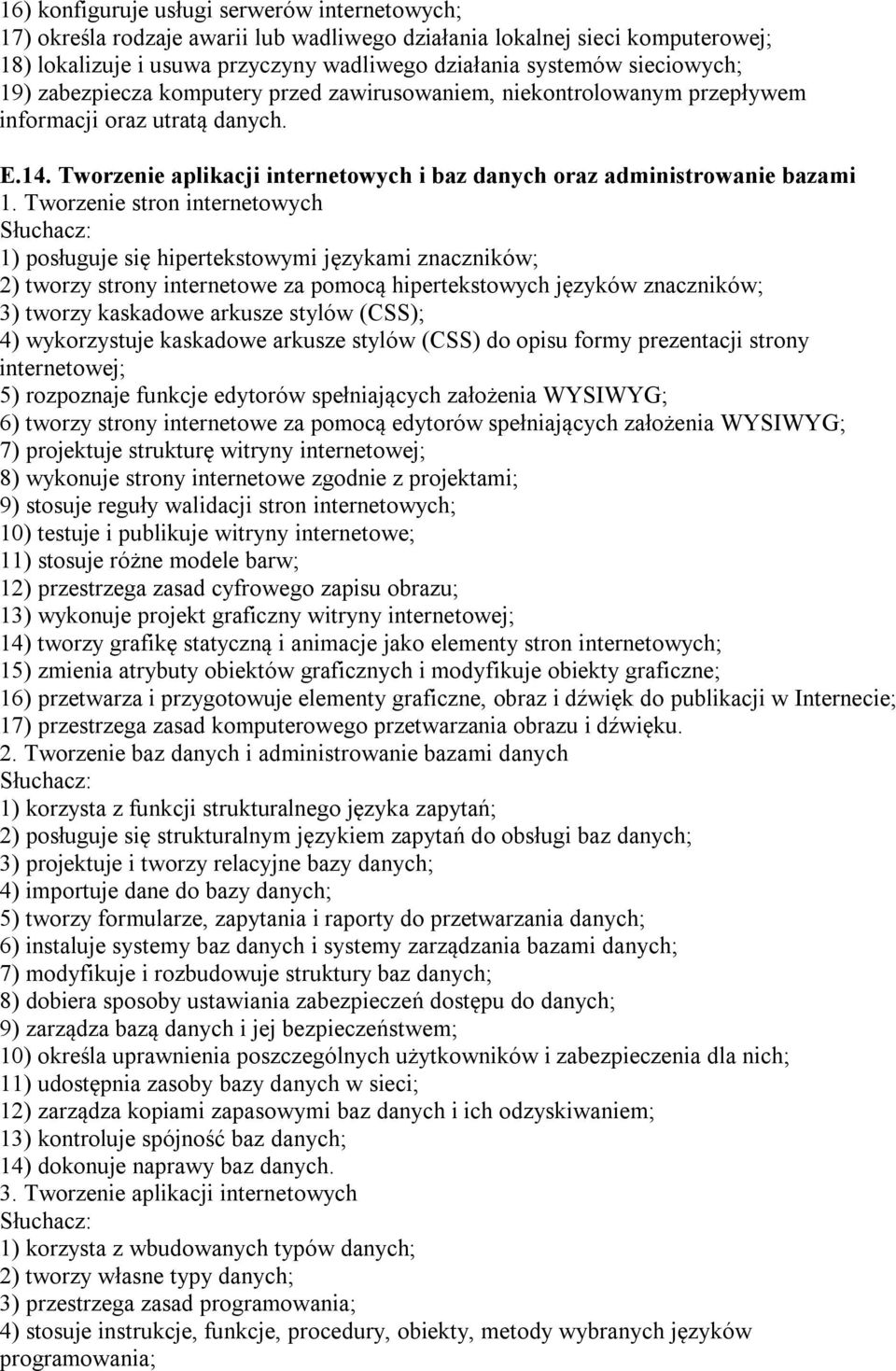 16) konfiguruje usługi serwerów internetowych;
17) określa rodzaje awarii lub wadliwego działania lokalnej sieci komputerowej;
18) lokalizuje i usuwa przyczyny wadliwego działania systemów sieciowych;
19) zabezpiecza komputery przed zawirusowaniem, niekontrolowanym przepływem informacji oraz utratą danych.

E.14. Tworzenie aplikacji internetowych i baz danych oraz administrowanie bazami
1. Tworzenie stron internetowych
Słuchacz:
1) posługuje się hipertekstowymi językami znaczników;
2) tworzy strony internetowe za pomocą hipertekstowych języków znaczników;
3) tworzy kaskadowe arkusze stylów (CSS);
4) wykorzystuje kaskadowe arkusze stylów (CSS) do opisu formy prezentacji strony internetowej;
5) rozpoznaje funkcje edytorów spełniających założenia WYSIWYG;
6) tworzy strony internetowe za pomocą edytorów spełniających założenia WYSIWYG;
7) projektuje strukturę witryny internetowej;
8) wykonuje strony internetowe zgodnie z projektami;
9) stosuje reguły walidacji stron internetowych;
10) testuje i publikuje witryny internetowe;
11) stosuje różne modele barw;
12) przestrzega zasad cyfrowego zapisu obrazu;
13) wykonuje projekt graficzny witryny internetowej;
14) tworzy grafikę statyczną i animacje jako elementy stron internetowych;
15) zmienia atrybuty obiektów graficznych i modyfikuje obiekty graficzne;
16) przetwarza i przygotowuje elementy graficzne, obraz i dźwięk do publikacji w Internecie;
17) przestrzega zasad komputerowego przetwarzania obrazu i dźwięku.
2. Tworzenie baz danych i administrowanie bazami danych
Słuchacz:
1) korzysta z funkcji strukturalnego języka zapytań;
2) posługuje się strukturalnym językiem zapytań do obsługi baz danych;
3) projektuje i tworzy relacyjne bazy danych;
4) importuje dane do bazy danych;
5) tworzy formularze, zapytania i raporty do przetwarzania danych;
6) instaluje systemy baz danych i systemy zarządzania bazami danych;
7) modyfikuje i rozbudowuje struktury baz danych;
8) dobiera sposoby ustawiania zabezpieczeń dostępu do danych;
9) zarządza bazą danych i jej bezpieczeństwem;
10) określa uprawnienia poszczególnych użytkowników i zabezpieczenia dla nich;
11) udostępnia zasoby bazy danych w sieci;
12) zarządza kopiami zapasowymi baz danych i ich odzyskiwaniem;
13) kontroluje spójność baz danych;
14) dokonuje naprawy baz danych.
3. Tworzenie aplikacji internetowych
Słuchacz:
1) korzysta z wbudowanych typów danych;
2) tworzy własne typy danych;
3) przestrzega zasad programowania;
4) stosuje instrukcje, funkcje, procedury, obiekty, metody wybranych języków programowania;